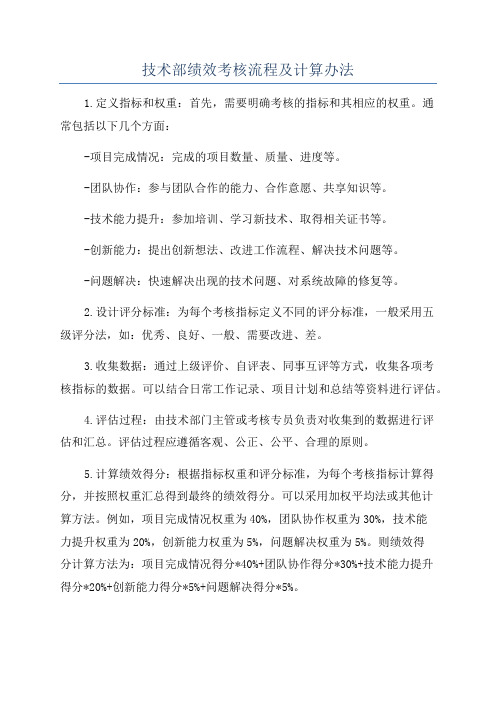 技术部绩效考核流程及计算办法

1.定义指标和权重：首先，需要明确考核的指标和其相应的权重。通常包括以下几个方面：

-项目完成情况：完成的项目数量、质量、进度等。

-团队协作：参与团队合作的能力、合作意愿、共享知识等。

-技术能力提升：参加培训、学习新技术、取得相关证书等。

-创新能力：提出创新想法、改进工作流程、解决技术问题等。

-问题解决：快速解决出现的技术问题、对系统故障的修复等。

2.设计评分标准：为每个考核指标定义不同的评分标准，一般采用五级评分法，如：优秀、良好、一般、需要改进、差。

3.收集数据：通过上级评价、自评表、同事互评等方式，收集各项考核指标的数据。可以结合日常工作记录、项目计划和总结等资料进行评估。

4.评估过程：由技术部门主管或考核专员负责对收集到的数据进行评估和汇总。评估过程应遵循客观、公正、公平、合理的原则。

5.计算绩效得分：根据指标权重和评分标准，为每个考核指标计算得分，并按照权重汇总得到最终的绩效得分。可以采用加权平均法或其他计算方法。例如，项目完成情况权重为40%，团队协作权重为30%，技术能力提升权重为20%，创新能力权重为5%，问题解决权重为5%。则绩效得分计算方法为：项目完成情况得分*40%+团队协作得分*30%+技术能力提升得分*20%+创新能力得分*5%+问题解决得分*5%。